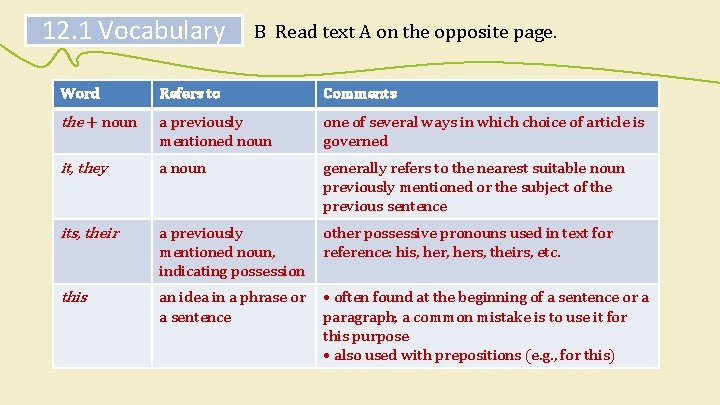 12.1 Vocabulary

B Read text A on the opposite page.

| Word | Refers to | Comments |
|---|---|---|
| the + noun | a previously mentioned noun | one of several ways in which choice of article is governed |
| it, they | a noun | generally refers to the nearest suitable noun previously mentioned or the subject of the previous sentence |
| its, their | a previously mentioned noun, indicating possession | other possessive pronouns used in text for reference: his, her, hers, theirs, etc. |
| this | an idea in a phrase or a sentence | • often found at the beginning of a sentence or a paragraph; a common mistake is to use it for this purpose • also used with prepositions (e.g., for this) |